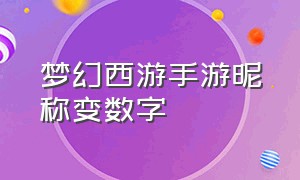 梦幻西游手游昵称变数字